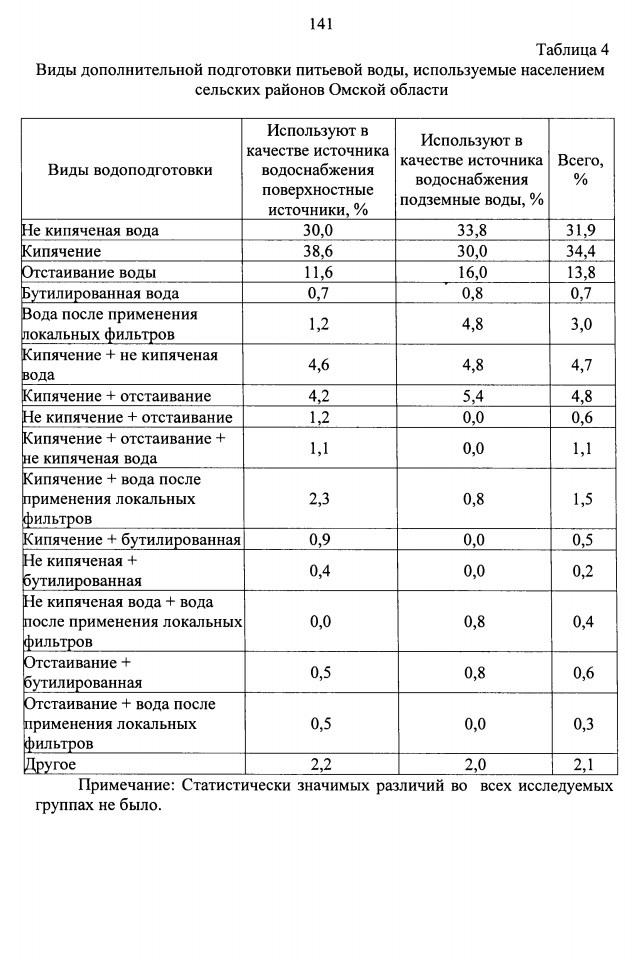 141

Таблица 4

Виды дополнительной подготовки питьевой воды, используемые населением сельских районов Омской области

| Виды водоподготовки | Используют в качестве источника водоснабжения поверхностные источники, % | Используют в качестве источника водоснабжения подземные воды, % | Всего, % |
|---|---|---|---|
| Не кипяченая вода | 30,0 | 33,8 | 31,9 |
| Кипячение | 38,6 | 30,0 | 34,4 |
| Отстаивание воды | 11,6 | 16,0 | 13,8 |
| Бутилированная вода | 0,7 | 0,8 | 0,7 |
| Вода после применения локальных фильтров | 1,2 | 4,8 | 3,0 |
| Кипячение + не кипяченая вода | 4,6 | 4,8 | 4,7 |
| Кипячение + отстаивание | 4,2 | 5,4 | 4,8 |
| Не кипячение + отстаивание | 1,2 | 0,0 | 0,6 |
| Кипячение + отстаивание + не кипяченая вода | 1,1 | 0,0 | 1,1 |
| Кипячение + вода после применения локальных фильтров | 2,3 | 0,8 | 1,5 |
| Кипячение + бутилированная | 0,9 | 0,0 | 0,5 |
| Не кипяченая + бутилированная | 0,4 | 0,0 | 0,2 |
| Не кипяченая вода + вода после применения локальных фильтров | 0,0 | 0,8 | 0,4 |
| Отстаивание + бутилированная | 0,5 | 0,8 | 0,6 |
| Отстаивание + вода после применения локальных фильтров | 0,5 | 0,0 | 0,3 |
| Другое | 2,2 | 2,0 | 2,1 |

Примечание: Статистически значимых различий во всех исследуемых группах не было.